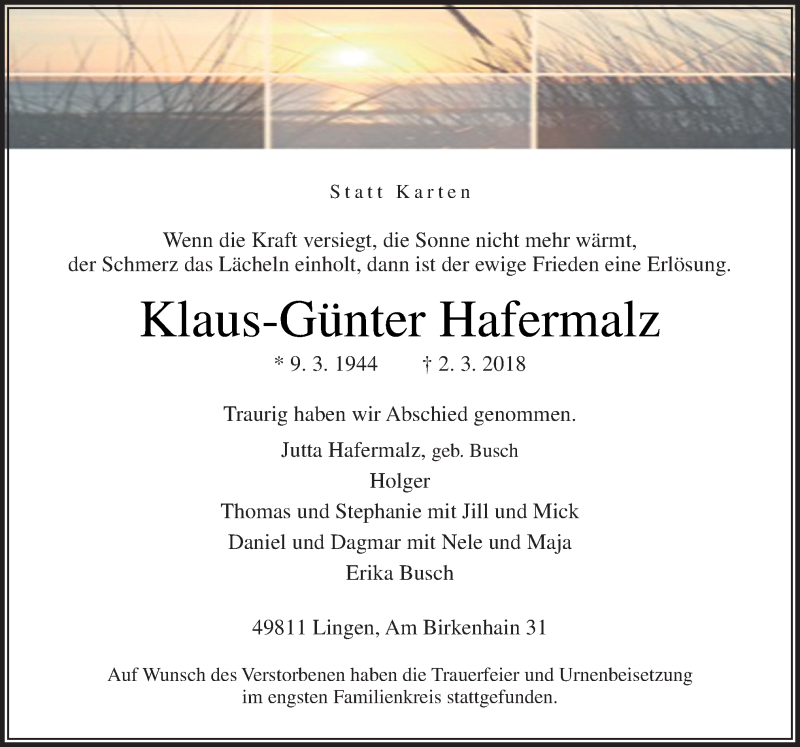 Statt Karten

Wenn die Kraft versiegt, die Sonne nicht mehr wärmt, der Schmerz das Lächeln einholt, dann ist der ewige Frieden eine Erlösung.

Klaus-Günter Hafermalz

* 9. 3. 1944 † 2. 3. 2018

Traurig haben wir Abschied genommen.

Jutta Hafermalz, geb. Busch
Holger
Thomas und Stephanie mit Jill und Mick
Daniel und Dagmar mit Nele und Maja
Erika Busch

49811 Lingen, Am Birkenhain 31

Auf Wunsch des Verstorbenen haben die Trauerfeier und Urnenbeisetzung im engsten Familienkreis stattgefunden.